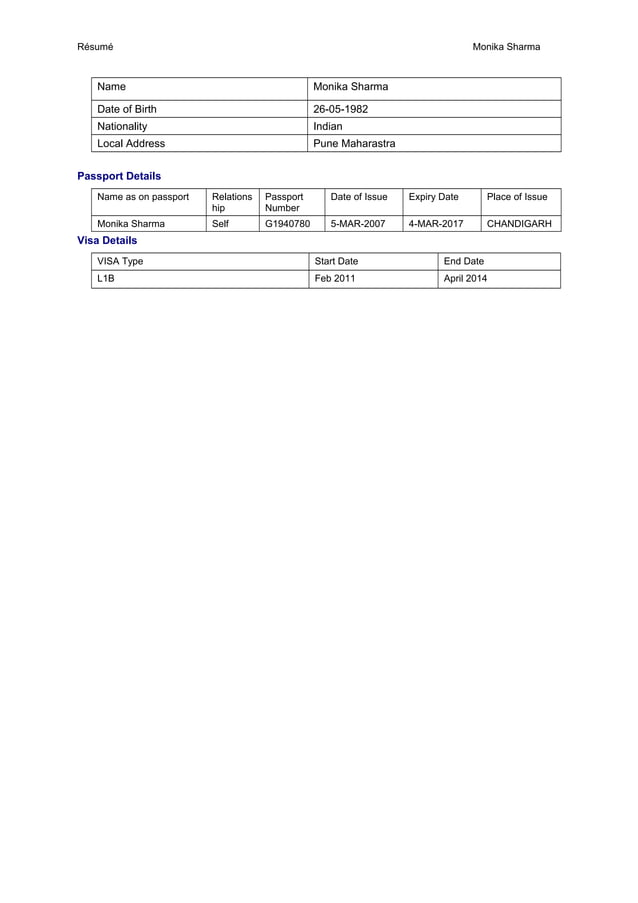 Résumé

Monika Sharma

| Name | Monika Sharma |
|---|---|
| Date of Birth | 26-05-1982 |
| Nationality | Indian |
| Local Address | Pune Maharastra |

Passport Details

| Name as on passport | Relationship | Passport Number | Date of Issue | Expiry Date | Place of Issue |
|---|---|---|---|---|---|
| Monika Sharma | Self | G1940780 | 5-MAR-2007 | 4-MAR-2017 | CHANDIGARH |

Visa Details

| VISA Type | Start Date | End Date |
|---|---|---|
| L1B | Feb 2011 | April 2014 |